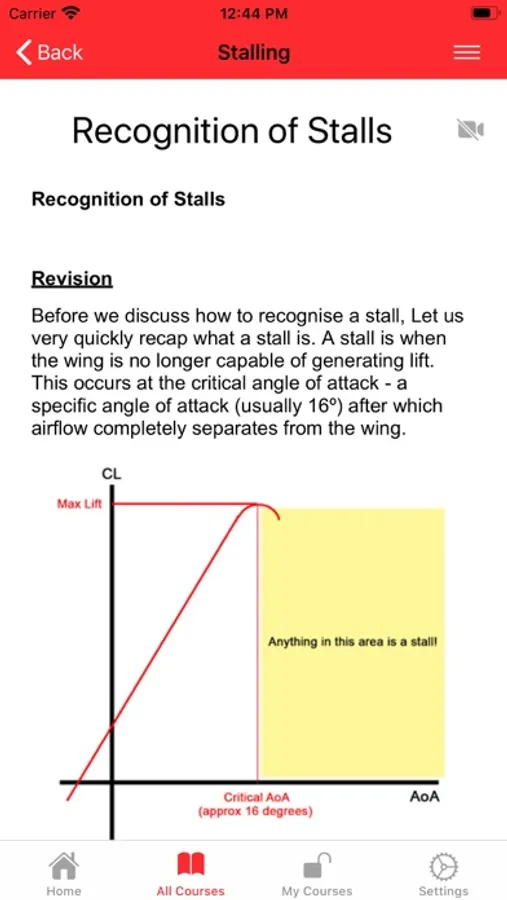 Carrier 12:44 PM

Back Stalling

Recognition of Stalls

Recognition of Stalls

Revision

Before we discuss how to recognise a stall, Let us very quickly recap what a stall is. A stall is when the wing is no longer capable of generating lift. This occurs at the critical angle of attack - a specific angle of attack (usually 16º) after which airflow completely separates from the wing.

CL

Max Lift

Anything in this area is a stall!

Critical AoA (approx 16 degrees)

AoA

Home All Courses My Courses Settings